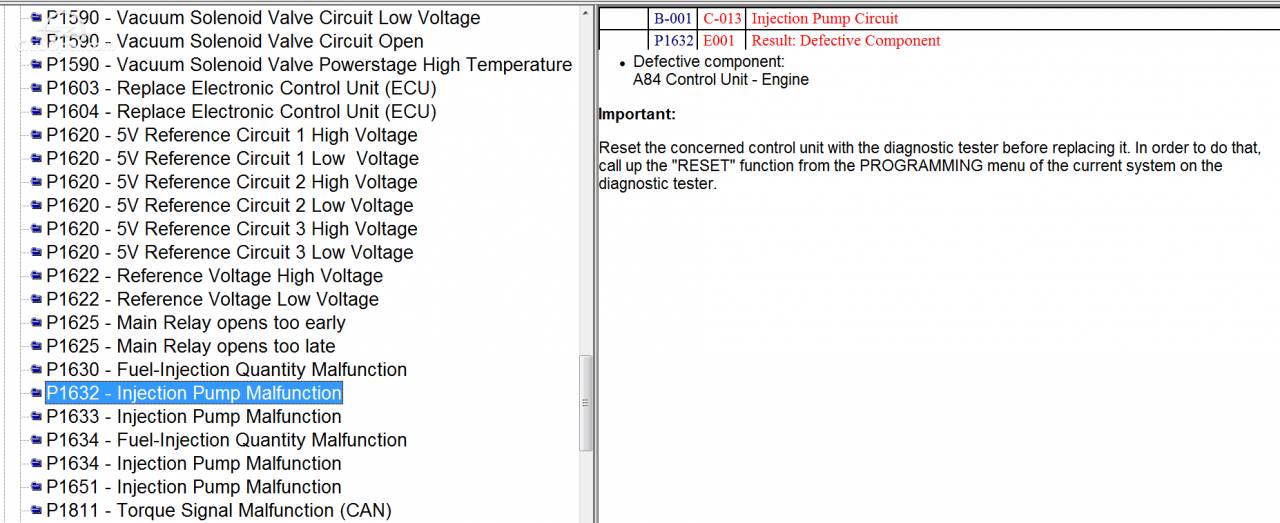 P1590 - Vacuum Solenoid Valve Circuit Low Voltage
P1590 - Vacuum Solenoid Valve Circuit Open
P1590 - Vacuum Solenoid Valve Powerstage High Temperature
P1603 - Replace Electronic Control Unit (ECU)
P1604 - Replace Electronic Control Unit (ECU)
P1620 - 5V Reference Circuit 1 High Voltage
P1620 - 5V Reference Circuit 1 Low Voltage
P1620 - 5V Reference Circuit 2 High Voltage
P1620 - 5V Reference Circuit 2 Low Voltage
P1620 - 5V Reference Circuit 3 High Voltage
P1620 - 5V Reference Circuit 3 Low Voltage
P1622 - Reference Voltage High Voltage
P1622 - Reference Voltage Low Voltage
P1625 - Main Relay opens too early
P1625 - Main Relay opens too late
P1630 - Fuel-Injection Quantity Malfunction
P1632 - Injection Pump Malfunction
P1633 - Injection Pump Malfunction
P1634 - Fuel-Injection Quantity Malfunction
P1634 - Injection Pump Malfunction
P1651 - Injection Pump Malfunction
P1811 - Torque Signal Malfunction (CAN)

| | B-001 | C-013 | Injection Pump Circuit |
|---|---|---|---|
| | P1632 | E001 | Result: Defective Component |

• Defective component:
A84 Control Unit - Engine

Important:

Reset the concerned control unit with the diagnostic tester before replacing it. In order to do that, call up the "RESET" function from the PROGRAMMING menu of the current system on the diagnostic tester.